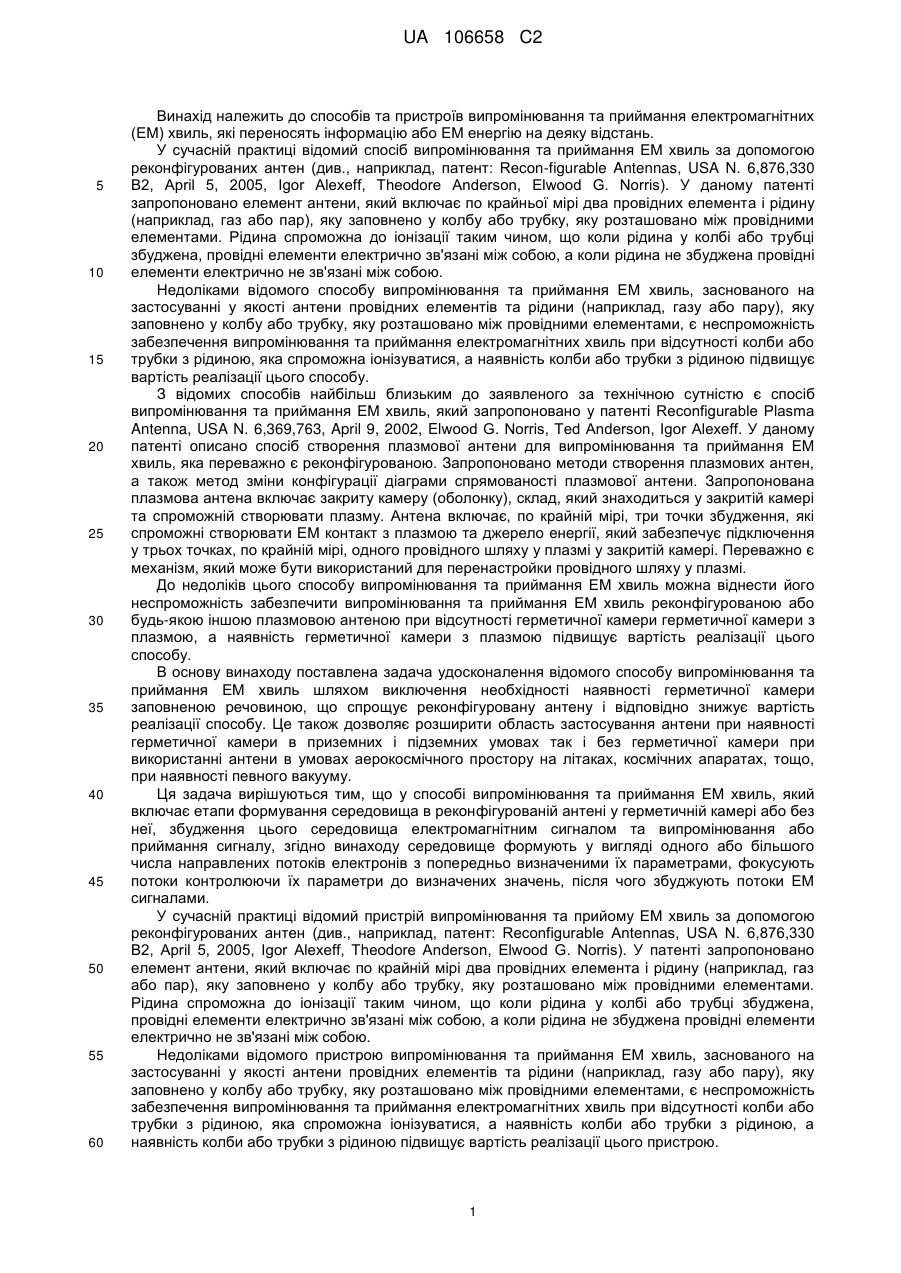 UA 106658 C2

Винахід належить до способів та пристроїв випромінювання та приймання електромагнітних (ЕМ) хвиль, які переносять інформацію або ЕМ енергію на деяку відстань.

У сучасній практиці відомий спосіб випромінювання та приймання ЕМ хвиль за допомогою реконфігурованих антен (див., наприклад, патент: Recon-figurable Antennas, USA N. 6,876,330 B2, April 5, 2005, Igor Alexeff, Theodore Anderson, Elwood G. Norris). У даному патенті запропоновано елемент антени, який включає по крайньої мірі два провідних елемента і рідину (наприклад, газ або пар), яку заповнено у колбу або трубку, яку розташовано між провідними елементами. Рідина спроможна до іонізації таким чином, що коли рідина у колбі або трубці збуджена, провідні елементи електрично зв'язані між собою, а коли рідина не збуджена провідні елементи електрично не зв'язані між собою.

Недоліками відомого способу випромінювання та приймання ЕМ хвиль, заснованого на застосуванні у якості антени провідних елементів та рідини (наприклад, газу або пару), яку заповнено у колбу або трубку, яку розташовано між провідними елементами, є неспроможність забезпечення випромінювання та приймання електромагнітних хвиль при відсутності колби або трубки з рідиною, яка спроможна іонізуватися, а наявність колби або трубки з рідиною підвищує вартість реалізації цього способу.

З відомих способів найбільш близьким до заявленого за технічною сутністю є спосіб випромінювання та приймання ЕМ хвиль, який запропоновано у патенті Reconfigurable Plasma Antenna, USA N. 6,369,763, April 9, 2002, Elwood G. Norris, Ted Anderson, Igor Alexeff. У даному патенті описано спосіб створення плазмової антени для випромінювання та приймання ЕМ хвиль, яка переважно є реконфігурованою. Запропоновано методи створення плазмових антен, а також метод зміни конфігурації діаграми спрямованості плазмової антени. Запропонована плазмова антена включає закриту камеру (оболонку), склад, який знаходиться у закритій камері та спроможній створювати плазму. Антена включає, по крайній мірі, три точки збудження, які спроможні створювати ЕМ контакт з плазмою та джерело енергії, який забезпечує підключення у трьох точках, по крайній мірі, одного провідного шляху у плазмі у закритій камері. Переважно є механізм, який може бути використаний для перенастройки провідного шляху у плазмі.

До недоліків цього способу випромінювання та приймання ЕМ хвиль можна віднести його неспроможність забезпечити випромінювання та приймання ЕМ хвиль реконфігурованою або будь-якою іншою плазмовою антеною при відсутності герметичної камери герметичної камери з плазмою, а наявність герметичної камери з плазмою підвищує вартість реалізації цього способу.

В основу винаходу поставлена задача удосконалення відомого способу випромінювання та приймання ЕМ хвиль шляхом виключення необхідності наявності герметичної камери заповненою речовиною, що спрощує реконфігуровану антену і відповідно знижує вартість реалізації способу. Це також дозволяє розширити область застосування антени при наявності герметичної камери в приземних і підземних умовах так і без герметичної камери при використанні антени в умовах аерокосмічного простору на літаках, космічних апаратах, тощо, при наявності певного вакууму.

Ця задача вирішуються тим, що у способі випромінювання та приймання ЕМ хвиль, який включає етапи формування середовища в реконфігурованій антені у герметичній камері або без неї, збудження цього середовища електромагнітним сигналом та випромінювання або приймання сигналу, згідно винаходу середовище формують у вигляді одного або більшого числа направлених потоків електронів з попередньо визначеними їх параметрами, фокусують потоки контролюючи їх параметри до визначених значень, після чого збуджують потоки ЕМ сигналами.

У сучасній практиці відомий пристрій випромінювання та прийому ЕМ хвиль за допомогою реконфігурованих антен (див., наприклад, патент: Reconfigurable Antennas, USA N. 6,876,330 B2, April 5, 2005, Igor Alexeff, Theodore Anderson, Elwood G. Norris). У патенті запропоновано елемент антени, який включає по крайній мірі два провідних елемента і рідину (наприклад, газ або пар), яку заповнено у колбу або трубку, яку розташовано між провідними елементами. Рідина спроможна до іонізації таким чином, що коли рідина у колбі або трубці збуджена, провідні елементи електрично зв'язані між собою, а коли рідина не збуджена провідні елементи електрично не зв'язані між собою.

Недоліками відомого пристрою випромінювання та приймання ЕМ хвиль, заснованого на застосуванні у якості антени провідних елементів та рідини (наприклад, газу або пару), яку заповнено у колбу або трубку, яку розташовано між провідними елементами, є неспроможність забезпечення випромінювання та приймання електромагнітних хвиль при відсутності колби або трубки з рідиною, яка спроможна іонізуватися, а наявність колби або трубки з рідиною, а наявність колби або трубки з рідиною підвищує вартість реалізації цього пристрою.

5
10
15
20
25
30
35
40
45
50
55
60

1